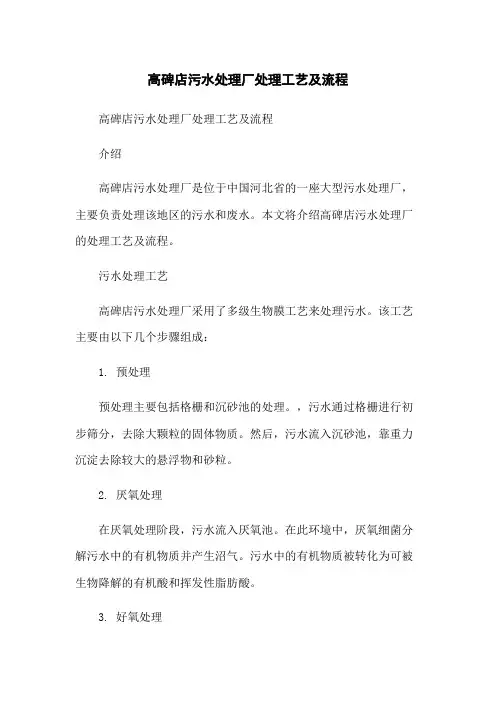 高碑店污水处理厂处理工艺及流程

高碑店污水处理厂处理工艺及流程

介绍

高碑店污水处理厂是位于中国河北省的一座大型污水处理厂，主要负责处理该地区的污水和废水。本文将介绍高碑店污水处理厂的处理工艺及流程。

污水处理工艺

高碑店污水处理厂采用了多级生物膜工艺来处理污水。该工艺主要由以下几个步骤组成：

1. 预处理

预处理主要包括格栅和沉砂池的处理。，污水通过格栅进行初步筛分，去除大颗粒的固体物质。然后，污水流入沉砂池，靠重力沉淀去除较大的悬浮物和砂粒。

2. 厌氧处理

在厌氧处理阶段，污水流入厌氧池。在此环境中，厌氧细菌分解污水中的有机物质并产生沼气。污水中的有机物质被转化为可被生物降解的有机酸和挥发性脂肪酸。

3. 好氧处理